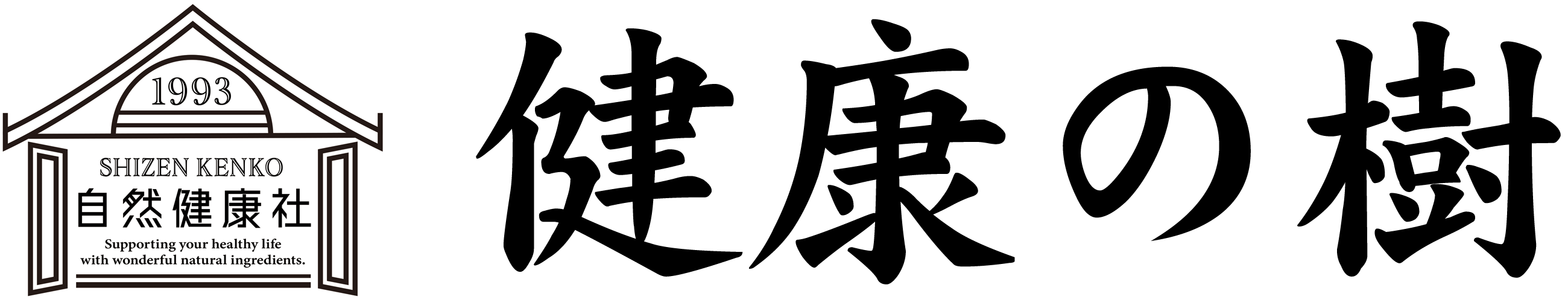 1993

SHIZEN KENKO
自然健康社
Supporting your healthy life with wonderful natural ingredients.

健康の樹